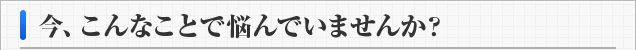 今、こんなことで悩んでいませんか？